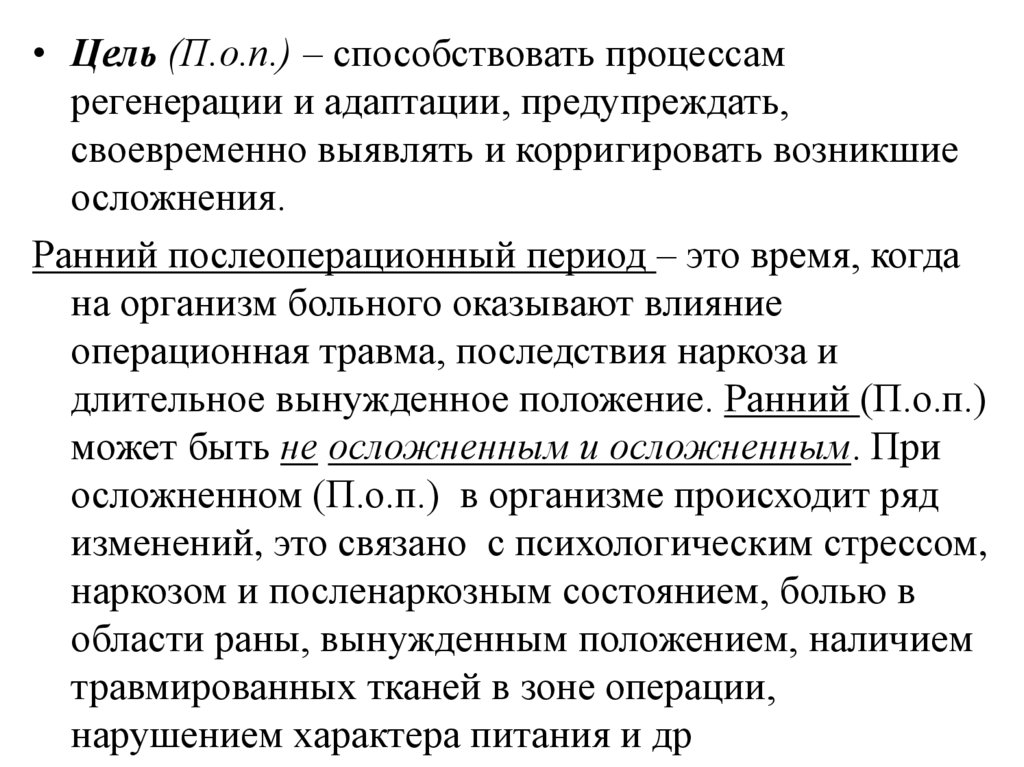 • Цель (П.о.п.) – способствовать процессам регенерации и адаптации, предупреждать, своевременно выявлять и корригировать возникшие осложнения.

Ранний послеоперационный период – это время, когда на организм больного оказывают влияние операционная травма, последствия наркоза и длительное вынужденное положение. Ранний (П.о.п.) может быть не осложненным и осложненным. При осложненном (П.о.п.) в организме происходит ряд изменений, это связано с психологическим стрессом, наркозом и посленаркозным состоянием, болью в области раны, вынужденным положением, наличием травмированных тканей в зоне операции, нарушением характера питания и др